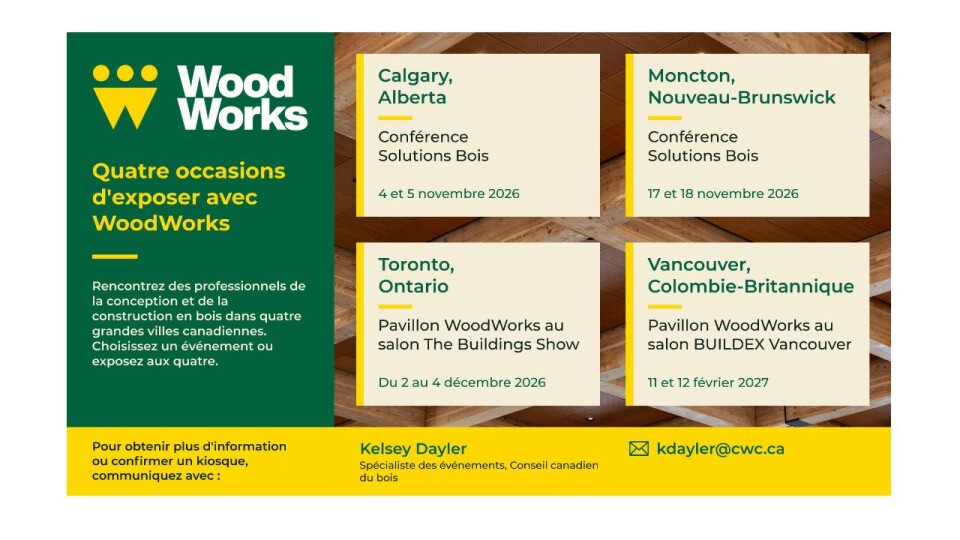 Wood Works

Quatre occasions d'exposer avec WoodWorks

Rencontrez des professionnels de la conception et de la construction en bois dans quatre grandes villes canadiennes. Choisissez un événement ou exposez aux quatre.

Calgary, Alberta

Conférence Solutions Bois

4 et 5 novembre 2026

Moncton, Nouveau-Brunswick

Conférence Solutions Bois

17 et 18 novembre 2026

Toronto, Ontario

Pavillon WoodWorks au salon The Buildings Show

Du 2 au 4 décembre 2026

Vancouver, Colombie-Britannique

Pavillon WoodWorks au salon BUILDEX Vancouver

11 et 12 février 2027

Pour obtenir plus d'information ou confirmer un kiosque, communiquez avec :

Kelsey Dayler
Spécialiste des événements, Conseil canadien du bois

kdayler@cwc.ca